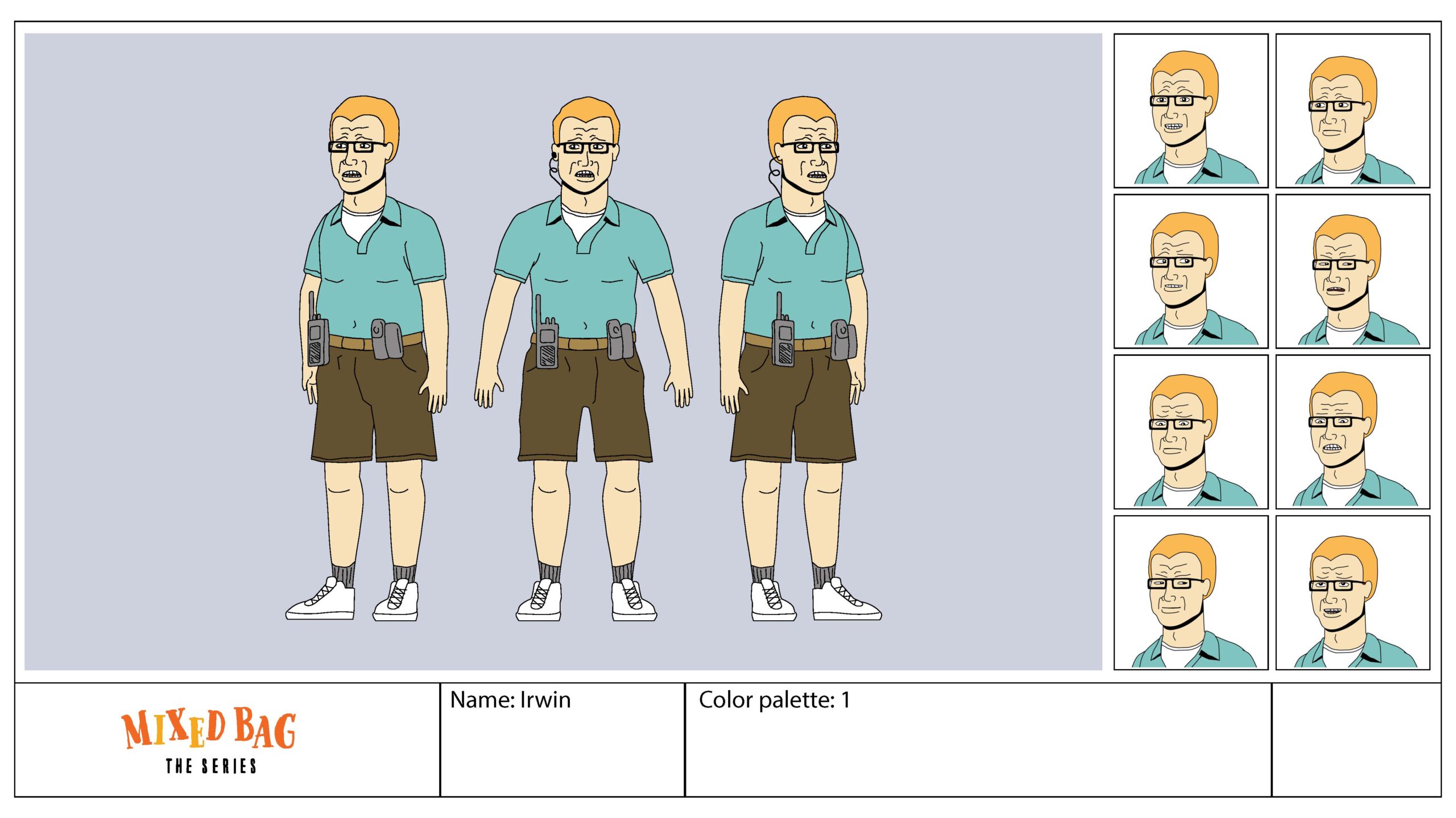 MIXED BAG
THE SERIES

Name: Irwin

Color palette: 1